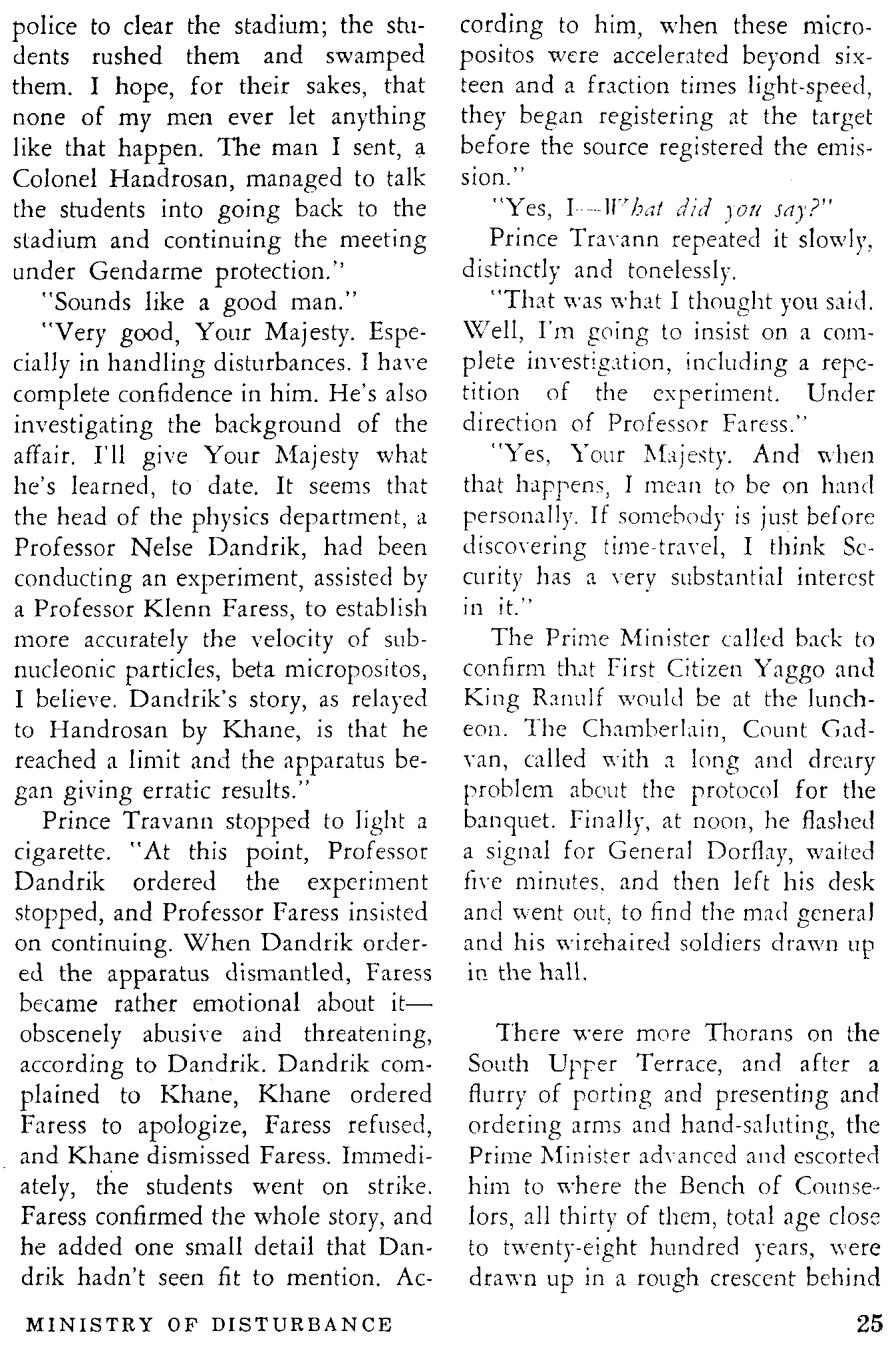 police to clear the stadium; the students rushed them and swamped them. I hope, for their sakes, that none of my men ever let anything like that happen. The man I sent, a Colonel Handrosan, managed to talk the students into going back to the stadium and continuing the meeting under Gendarme protection."

"Sounds like a good man."

"Very good, Your Majesty. Especially in handling disturbances. I have complete confidence in him. He's also investigating the background of the affair. I'll give Your Majesty what he's learned, to date. It seems that the head of the physics department, a Professor Nelse Dandrik, had been conducting an experiment, assisted by a Professor Klenn Faress, to establish more accurately the velocity of subnucleonic particles, beta micropositos, I believe. Dandrik's story, as relayed to Handrosan by Khane, is that he reached a limit and the apparatus began giving erratic results."

Prince Travann stopped to light a cigarette. "At this point, Professor Dandrik ordered the experiment stopped, and Professor Faress insisted on continuing. When Dandrik ordered the apparatus dismantled, Faress became rather emotional about it—obscenely abusive and threatening, according to Dandrik. Dandrik complained to Khane, Khane ordered Faress to apologize, Faress refused, and Khane dismissed Faress. Immediately, the students went on strike. Faress confirmed the whole story, and he added one small detail that Dandrik hadn't seen fit to mention. According to him, when these micropositos were accelerated beyond sixteen and a fraction times light-speed, they began registering at the target before the source registered the emission."

"Yes, I—What did you say?"

Prince Travann repeated it slowly, distinctly and tonelessly.

"That was what I thought you said. Well, I'm going to insist on a complete investigation, including a repetition of the experiment. Under direction of Professor Faress."

"Yes, Your Majesty. And when that happens, I mean to be on hand personally. If somebody is just before discovering time-travel, I think Security has a very substantial interest in it."

The Prime Minister called back to confirm that First Citizen Yaggo and King Ranulf would be at the luncheon. The Chamberlain, Count Gadvan, called with a long and dreary problem about the protocol for the banquet. Finally, at noon, he flashed a signal for General Dorflay, waited five minutes, and then left his desk and went out, to find the mad general and his wirehaired soldiers drawn up in the hall.

There were more Thorans on the South Upper Terrace, and after a flurry of porting and presenting and ordering arms and hand-saluting, the Prime Minister advanced and escorted him to where the Bench of Counselors, all thirty of them, total age close to twenty-eight hundred years, were drawn up in a rough crescent behind

MINISTRY OF DISTURBANCE

25